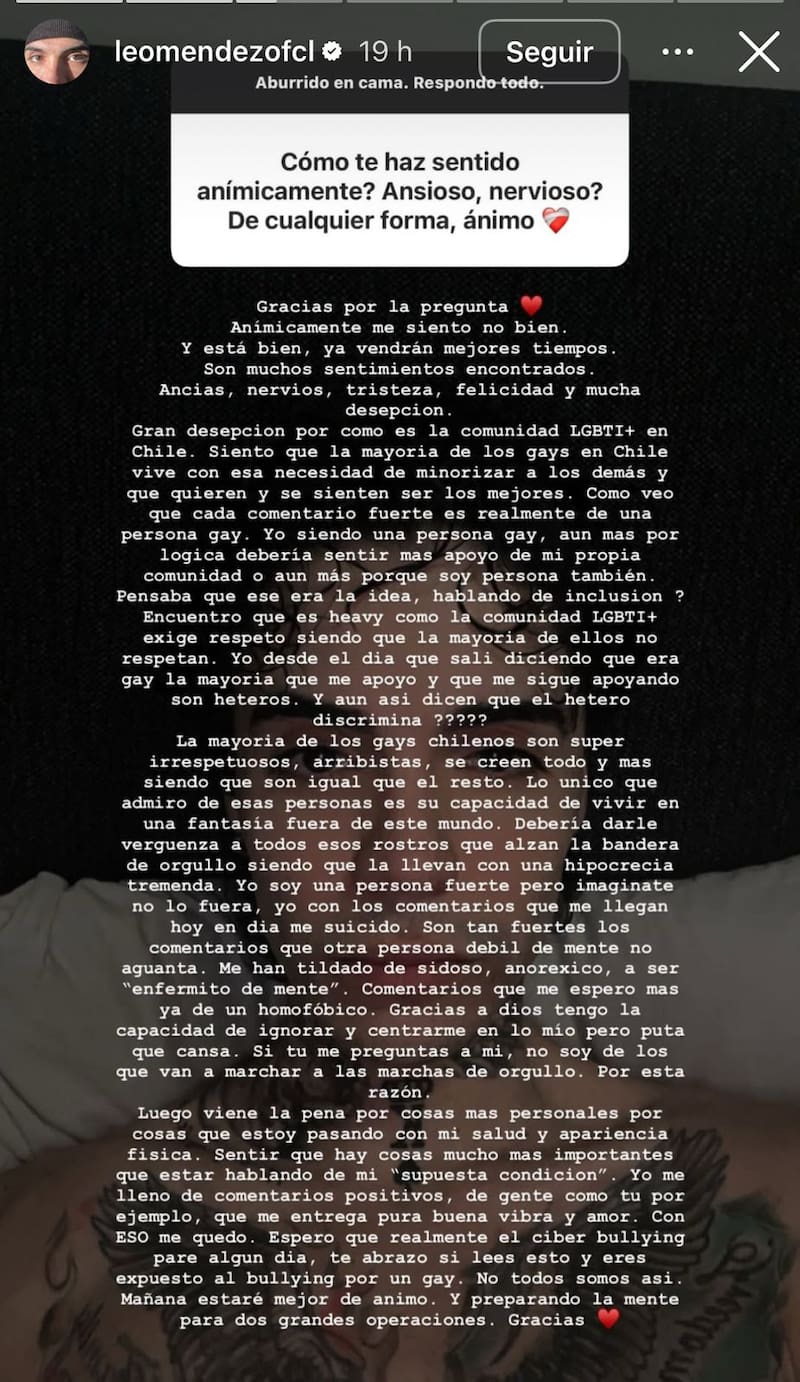 leomendezofcl 19 h Seguir

Aburrido en cama. Respondo todo.

Cómo te haz sentido anímicamente? Ansioso, nervioso? De cualquier forma, ánimo ❤️‍🩹

Gracias por la pregunta ❤️
Anímicamente me siento no bien.
Y está bien, ya vendrán mejores tiempos.
Son muchos sentimientos encontrados.
Ancias, nervios, tristeza, felicidad y mucha desepcion.
Gran desepcion por como es la comunidad LGBTI+ en Chile. Siento que la mayoria de los gays en Chile vive con esa necesidad de minorizar a los demás y que quieren y se sienten ser los mejores. Como veo que cada comentario fuerte es realmente de una persona gay. Yo siendo una persona gay, aun mas por logica debería sentir mas apoyo de mi propia comunidad o aun más porque soy persona también. Pensaba que ese era la idea, hablando de inclusion ? Encuentro que es heavy como la comunidad LGBTI+ exige respeto siendo que la mayoria de ellos no respetan. Yo desde el dia que sali diciendo que era gay la mayoria que me apoyo y que me sigue apoyando son heteros. Y aun asi dicen que el hetero discrimina ?????
La mayoria de los gays chilenos son super irrespetuosos, arribistas, se creen todo y mas siendo que son igual que el resto. Lo unico que admiro de esas personas es su capacidad de vivir en una fantasía fuera de este mundo. Debería darle verguenza a todos esos rostros que alzan la bandera de orgullo siendo que la llevan con una hipocrecia tremenda. Yo soy una persona fuerte pero imaginate no lo fuera, yo con los comentarios que me llegan hoy en dia me suicido. Son tan fuertes los comentarios que otra persona debil de mente no aguanta. Me han tildado de sidoso, anorexico, a ser "enfermito de mente". Comentarios que me espero mas ya de un homofóbico. Gracias a dios tengo la capacidad de ignorar y centrarme en lo mío pero puta que cansa. Si tu me preguntas a mi, no soy de los que van a marchar a las marchas de orgullo. Por esta razón.
Luego viene la pena por cosas mas personales por cosas que estoy pasando con mi salud y apariencia fisica. Sentir que hay cosas mucho mas importantes que estar hablando de mi "supuesta condicion". Yo me lleno de comentarios positivos, de gente como tu por ejemplo, que me entrega pura buena vibra y amor. Con ESO me quedo. Espero que realmente el ciber bullying pare algun dia, te abrazo si lees esto y eres expuesto al bullying por un gay. No todos somos asi. Mañana estaré mejor de animo. Y preparando la mente para dos grandes operaciones. Gracias ❤️